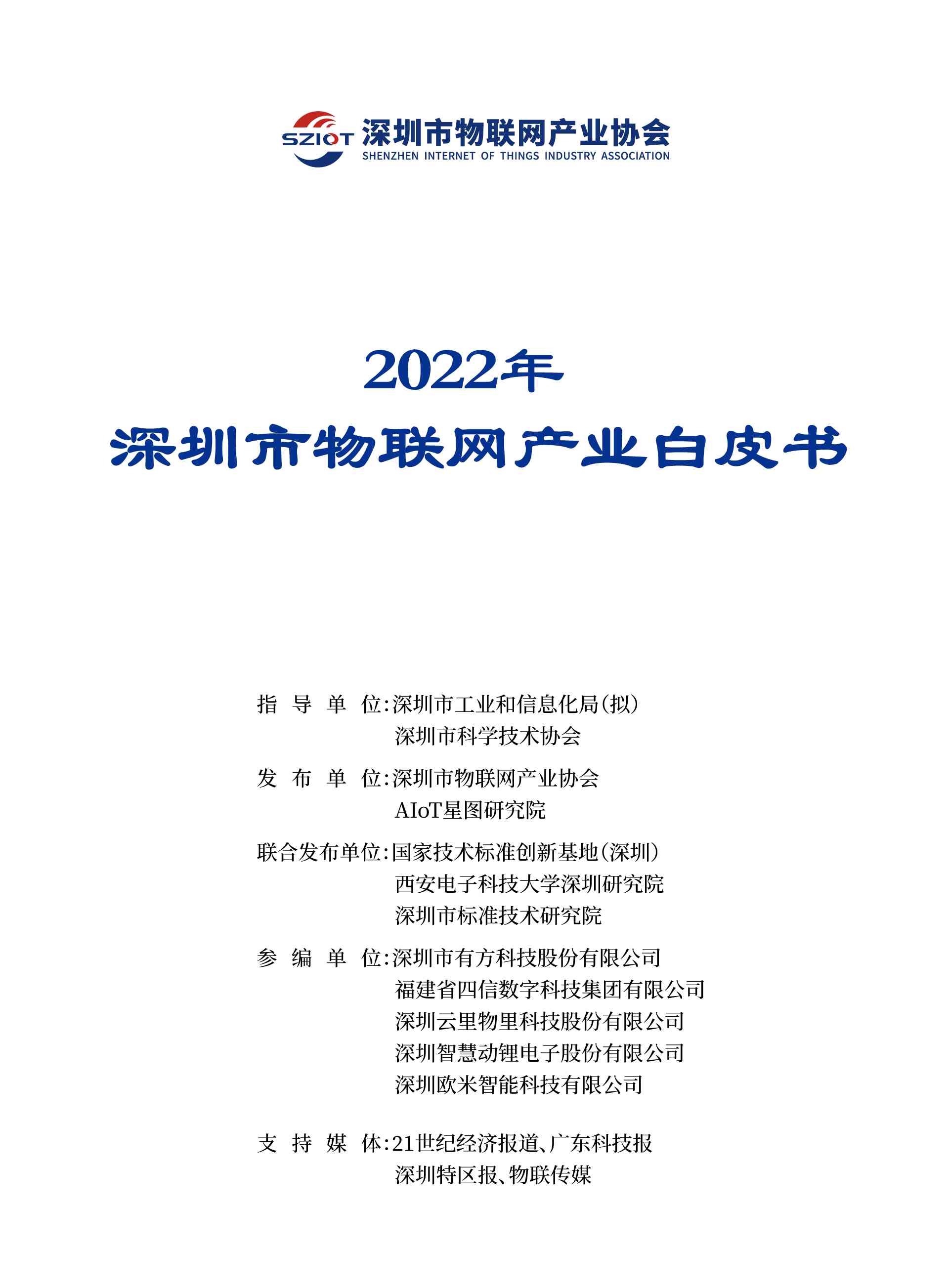 SZIOT 深圳市物联网产业协会
SHENZHEN INTERNET OF THINGS INDUSTRY ASSOCIATION

2022年
深圳市物联网产业白皮书

指 导 单 位:深圳市工业和信息化局(拟)
深圳市科学技术协会

发 布 单 位:深圳市物联网产业协会
AIoT星图研究院

联合发布单位:国家技术标准创新基地(深圳)
西安电子科技大学深圳研究院
深圳市标准技术研究院

参 编 单 位:深圳市有方科技股份有限公司
福建省四信数字科技集团有限公司
深圳云里物里科技股份有限公司
深圳智慧动锂电子股份有限公司
深圳欧米智能科技有限公司

支 持 媒 体:21世纪经济报道、广东科技报
深圳特区报、物联传媒